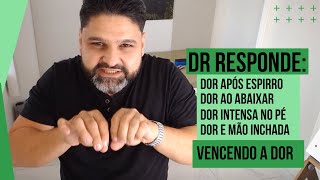 DR RESPONDE:
DOR APÓS ESPIRRO
DOR AO ABAIXAR
DOR INTENSA NO PÉ
DOR E MÃO INCHADA
VENCENDO A DOR